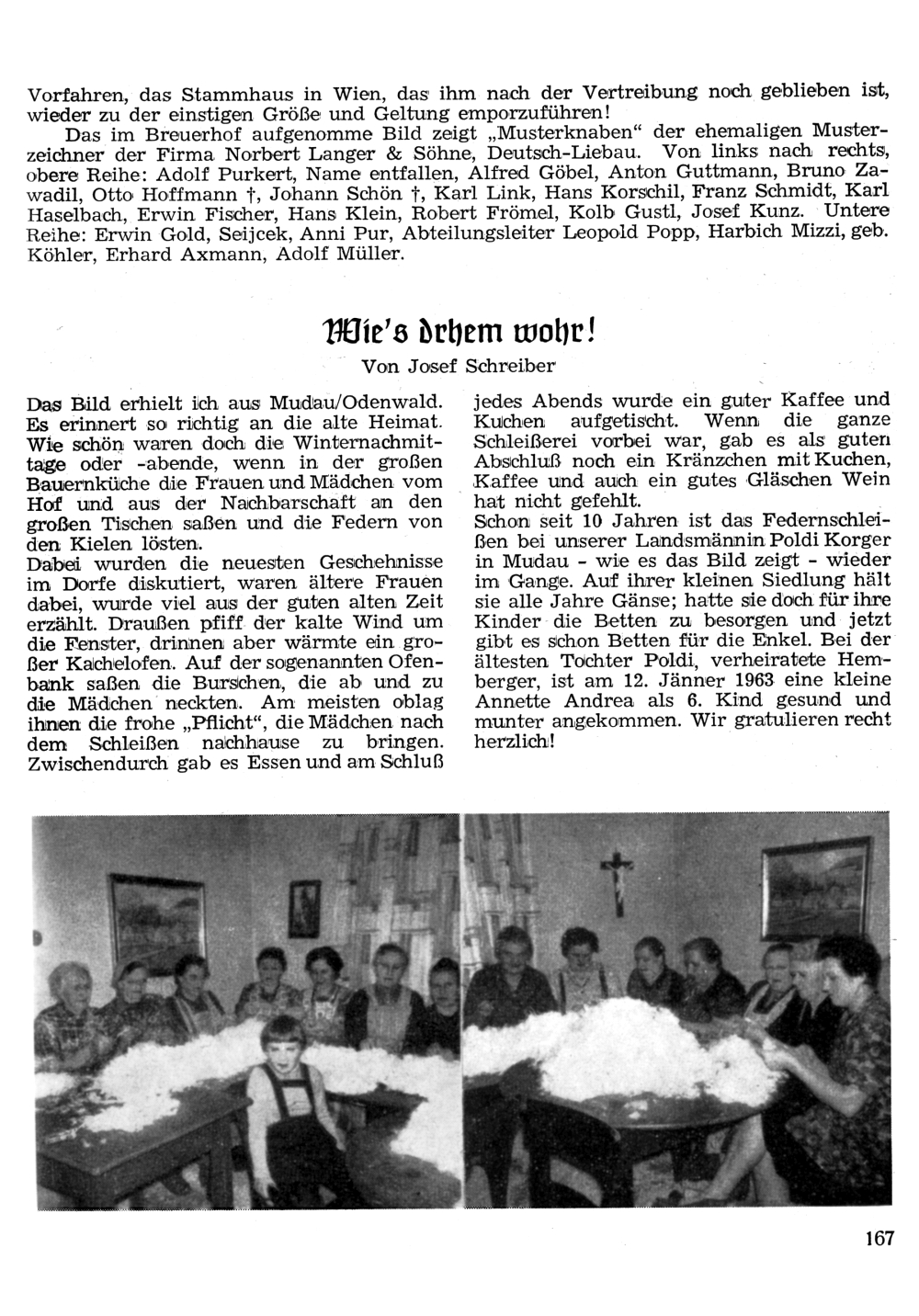 Vorfahren, das Stammhaus in Wien, das ihm nach der Vertreibung noch geblieben ist, wieder zu der einstigen Größe und Geltung emporzuführen!

Das im Breuerhof aufgenomme Bild zeigt „Musterknaben" der ehemaligen Musterzeichner der Firma Norbert Langer & Söhne, Deutsch-Liebau. Von links nach rechts, obere Reihe: Adolf Purkert, Name entfallen, Alfred Göbel, Anton Guttmann, Bruno Zawadil, Otto Hoffmann †, Johann Schön †, Karl Link, Hans Korschil, Franz Schmidt, Karl Haselbach, Erwin Fischer, Hans Klein, Robert Frömel, Kolb Gustl, Josef Kunz. Untere Reihe: Erwin Gold, Seijcek, Anni Pur, Abteilungsleiter Leopold Popp, Harbich Mizzi, geb. Köhler, Erhard Axmann, Adolf Müller.

Wie's drhem wohr!

Von Josef Schreiber

Das Bild erhielt ich aus Mudau/Odenwald. Es erinnert so richtig an die alte Heimat. Wie schön waren doch die Winternachmittage oder -abende, wenn in der großen Bauernküche die Frauen und Mädchen vom Hof und aus der Nachbarschaft an den großen Tischen saßen und die Federn von den Kielen lösten.

Dabei wurden die neuesten Geschehnisse im Dorfe diskutiert, waren ältere Frauen dabei, wurde viel aus der guten alten Zeit erzählt. Draußen pfiff der kalte Wind um die Fenster, drinnen aber wärmte ein großer Kachelofen. Auf der sogenannten Ofenbank saßen die Burschen, die ab und zu die Mädchen neckten. Am meisten oblag ihnen die frohe „Pflicht", die Mädchen nach dem Schleißen nachhause zu bringen. Zwischendurch gab es Essen und am Schluß jedes Abends wurde ein guter Kaffee und Kuchen aufgetischt. Wenn die ganze Schleißerei vorbei war, gab es als guten Abschluß noch ein Kränzchen mit Kuchen, Kaffee und auch ein gutes Gläschen Wein hat nicht gefehlt.

Schon seit 10 Jahren ist das Federnschleißen bei unserer Landsmännin Poldi Korger in Mudau - wie es das Bild zeigt - wieder im Gange. Auf ihrer kleinen Siedlung hält sie alle Jahre Gänse; hatte sie doch für ihre Kinder die Betten zu besorgen und jetzt gibt es schon Betten für die Enkel. Bei der ältesten Tochter Poldi, verheiratete Hemberger, ist am 12. Jänner 1963 eine kleine Annette Andrea als 6. Kind gesund und munter angekommen. Wir gratulieren recht herzlich!

167